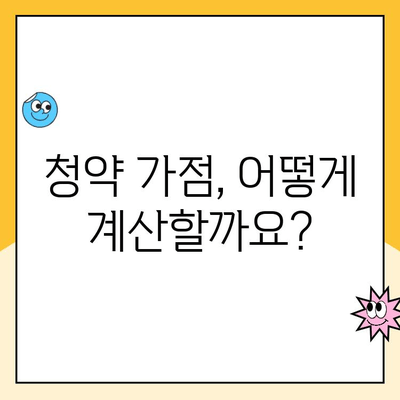 청약 가점, 어떻게
계산할까요?